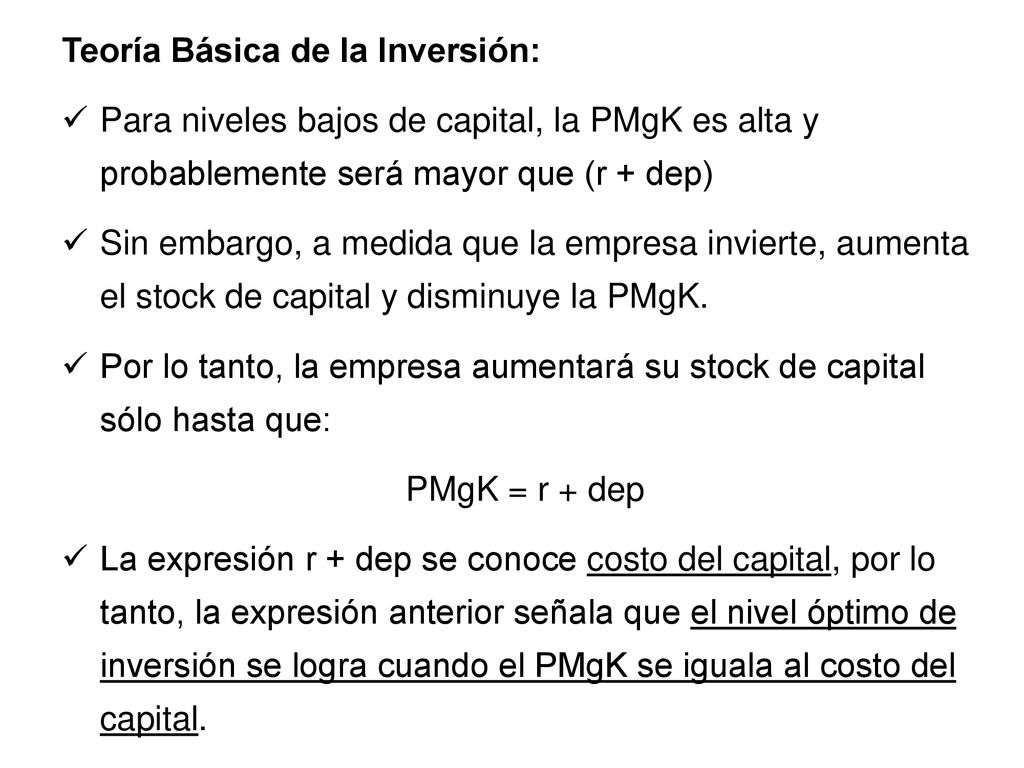 Teoría Básica de la Inversión:

✓ Para niveles bajos de capital, la PMgK es alta y probablemente será mayor que (r + dep)

✓ Sin embargo, a medida que la empresa invierte, aumenta el stock de capital y disminuye la PMgK.

✓ Por lo tanto, la empresa aumentará su stock de capital sólo hasta que:

PMgK = r + dep

✓ La expresión r + dep se conoce costo del capital, por lo tanto, la expresión anterior señala que el nivel óptimo de inversión se logra cuando el PMgK se iguala al costo del capital.